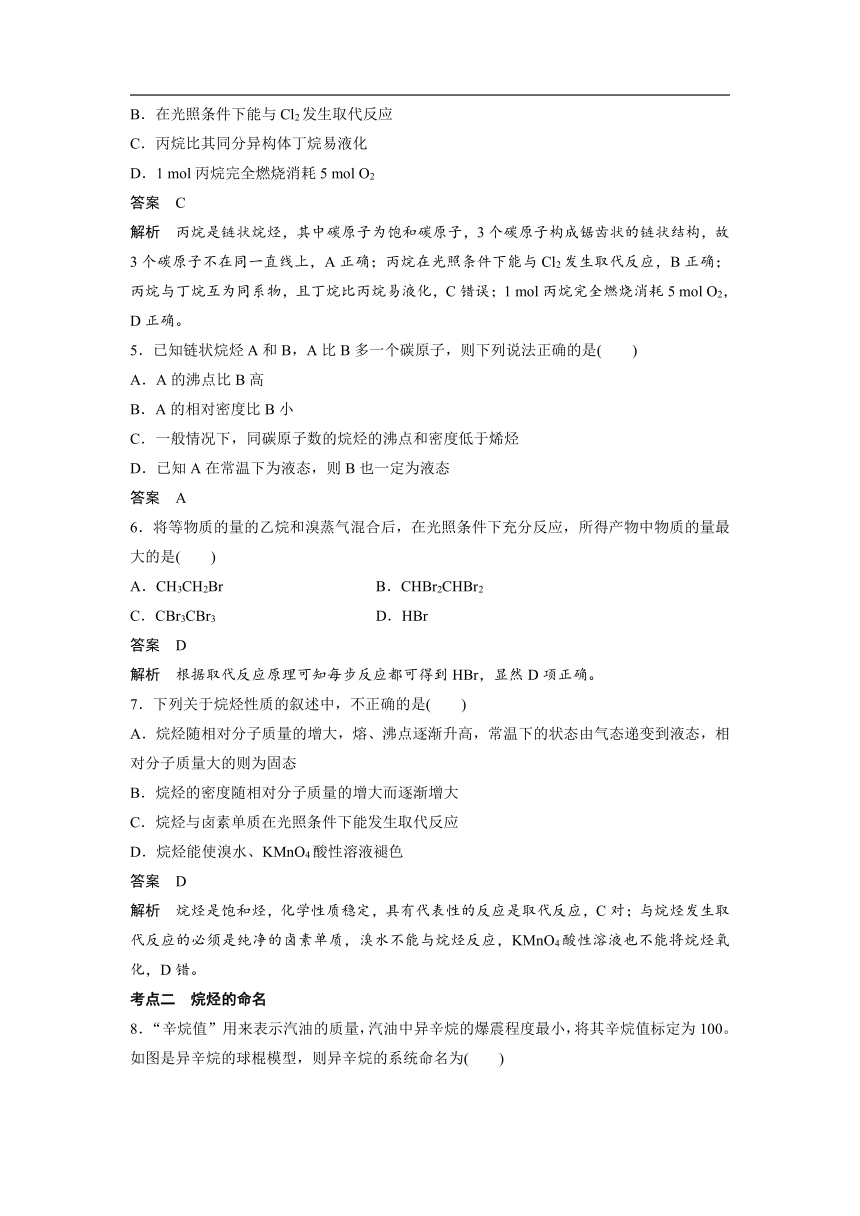 B．在光照条件下能与 $Cl_2$ 发生取代反应

C．丙烷比其同分异构体丁烷易液化

D．1 mol 丙烷完全燃烧消耗 5 mol $O_2$

答案　C

解析　丙烷是链状烷烃，其中碳原子为饱和碳原子，3 个碳原子构成锯齿状的链状结构，故 3 个碳原子不在同一直线上，A 正确；丙烷在光照条件下能与 $Cl_2$ 发生取代反应，B 正确；丙烷与丁烷互为同系物，且丁烷比丙烷易液化，C 错误；1 mol 丙烷完全燃烧消耗 5 mol $O_2$，D 正确。

5．已知链状烷烃 A 和 B，A 比 B 多一个碳原子，则下列说法正确的是(　　)

A．A 的沸点比 B 高

B．A 的相对密度比 B 小

C．一般情况下，同碳原子数的烷烃的沸点和密度低于烯烃

D．已知 A 在常温下为液态，则 B 也一定为液态

答案　A

6．将等物质的量的乙烷和溴蒸气混合后，在光照条件下充分反应，所得产物中物质的量最大的是(　　)

A．$CH_3CH_2Br$　　　　B．$CHBr_2CHBr_2$

C．$CBr_3CBr_3$　　　　D．HBr

答案　D

解析　根据取代反应原理可知每步反应都可得到 HBr，显然 D 项正确。

7．下列关于烷烃性质的叙述中，不正确的是(　　)

A．烷烃随相对分子质量的增大，熔、沸点逐渐升高，常温下的状态由气态递变到液态，相对分子质量大的则为固态

B．烷烃的密度随相对分子质量的增大而逐渐增大

C．烷烃与卤素单质在光照条件下能发生取代反应

D．烷烃能使溴水、$KMnO_4$ 酸性溶液褪色

答案　D

解析　烷烃是饱和烃，化学性质稳定，具有代表性的反应是取代反应，C 对；与烷烃发生取代反应的必须是纯净的卤素单质，溴水不能与烷烃反应，$KMnO_4$ 酸性溶液也不能将烷烃氧化，D 错。

考点二　烷烃的命名

8．“辛烷值”用来表示汽油的质量，汽油中异辛烷的爆震程度最小，将其辛烷值标定为 100。如图是异辛烷的球棍模型，则异辛烷的系统命名为(　　)